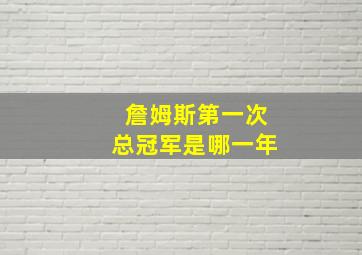 詹姆斯第一次
总冠军是哪一年